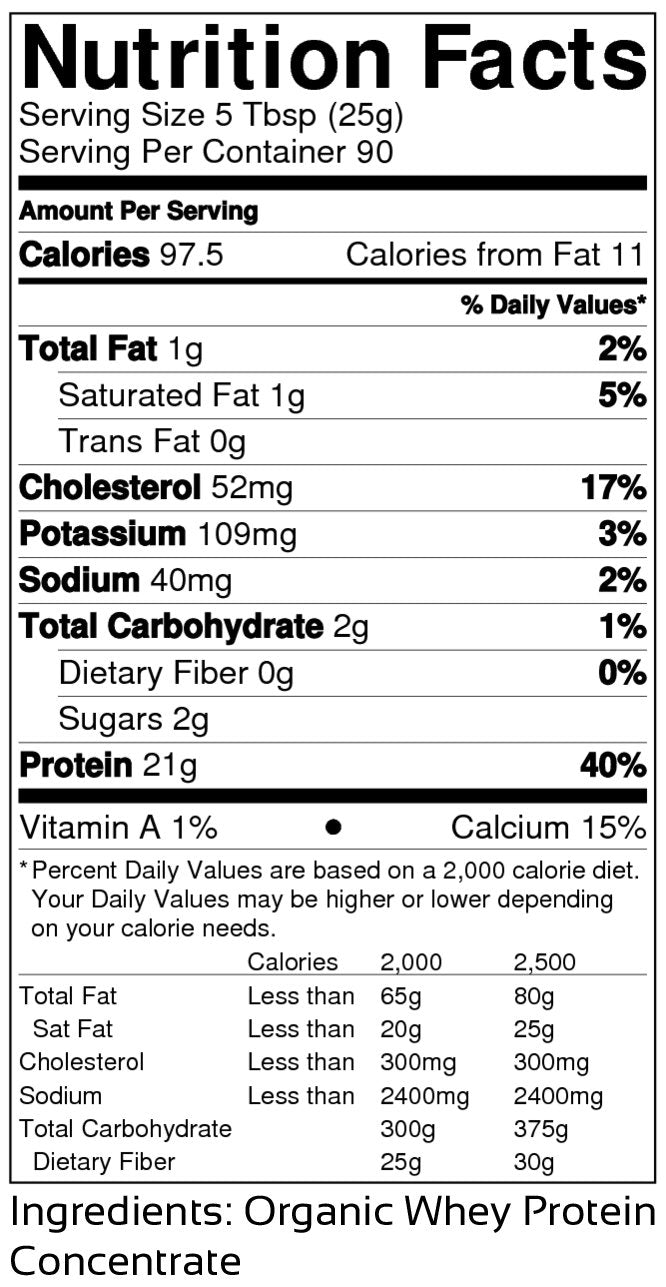 Nutrition Facts
Serving Size 5 Tbsp (25g)
Serving Per Container 90

Amount Per Serving
Calories 97.5 Calories from Fat 11

% Daily Values*

Total Fat 1g 2%
Saturated Fat 1g 5%
Trans Fat 0g
Cholesterol 52mg 17%
Potassium 109mg 3%
Sodium 40mg 2%
Total Carbohydrate 2g 1%
Dietary Fiber 0g 0%
Sugars 2g
Protein 21g 40%

Vitamin A 1% • Calcium 15%

*Percent Daily Values are based on a 2,000 calorie diet. Your Daily Values may be higher or lower depending on your calorie needs.

| | Calories | 2,000 | 2,500 |
|---|---|---|---|
| Total Fat | Less than | 65g | 80g |
| Sat Fat | Less than | 20g | 25g |
| Cholesterol | Less than | 300mg | 300mg |
| Sodium | Less than | 2400mg | 2400mg |
| Total Carbohydrate | | 300g | 375g |
| Dietary Fiber | | 25g | 30g |

Ingredients: Organic Whey Protein Concentrate